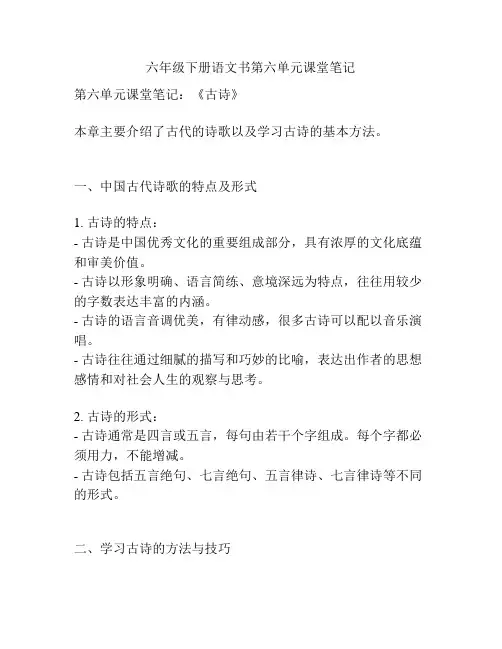 六年级下册语文书第六单元课堂笔记

第六单元课堂笔记：《古诗》

本章主要介绍了古代的诗歌以及学习古诗的基本方法。

一、中国古代诗歌的特点及形式

1. 古诗的特点：
- 古诗是中国优秀文化的重要组成部分，具有浓厚的文化底蕴和审美价值。
- 古诗以形象明确、语言简练、意境深远为特点，往往用较少的字数表达丰富的内涵。
- 古诗的语言音调优美，有律动感，很多古诗可以配以音乐演唱。
- 古诗往往通过细腻的描写和巧妙的比喻，表达出作者的思想感情和对社会人生的观察与思考。

2. 古诗的形式：
- 古诗通常是四言或五言，每句由若干个字组成。每个字都必须用力，不能增减。
- 古诗包括五言绝句、七言绝句、五言律诗、七言律诗等不同的形式。

二、学习古诗的方法与技巧